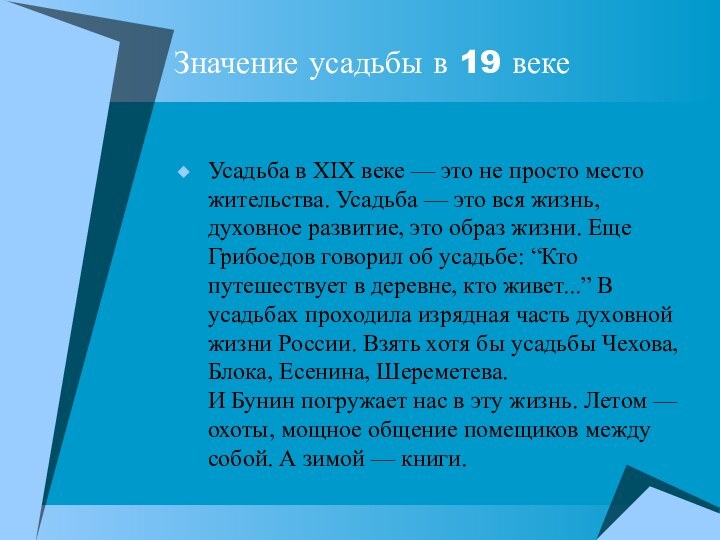 Значение усадьбы в 19 веке

Усадьба в XIX веке — это не просто место жительства. Усадьба — это вся жизнь, духовное развитие, это образ жизни. Еще Грибоедов говорил об усадьбе: “Кто путешествует в деревне, кто живет...” В усадьбах проходила изрядная часть духовной жизни России. Взять хотя бы усадьбы Чехова, Блока, Есенина, Шереметева.
И Бунин погружает нас в эту жизнь. Летом — охоты, мощное общение помещиков между собой. А зимой — книги.